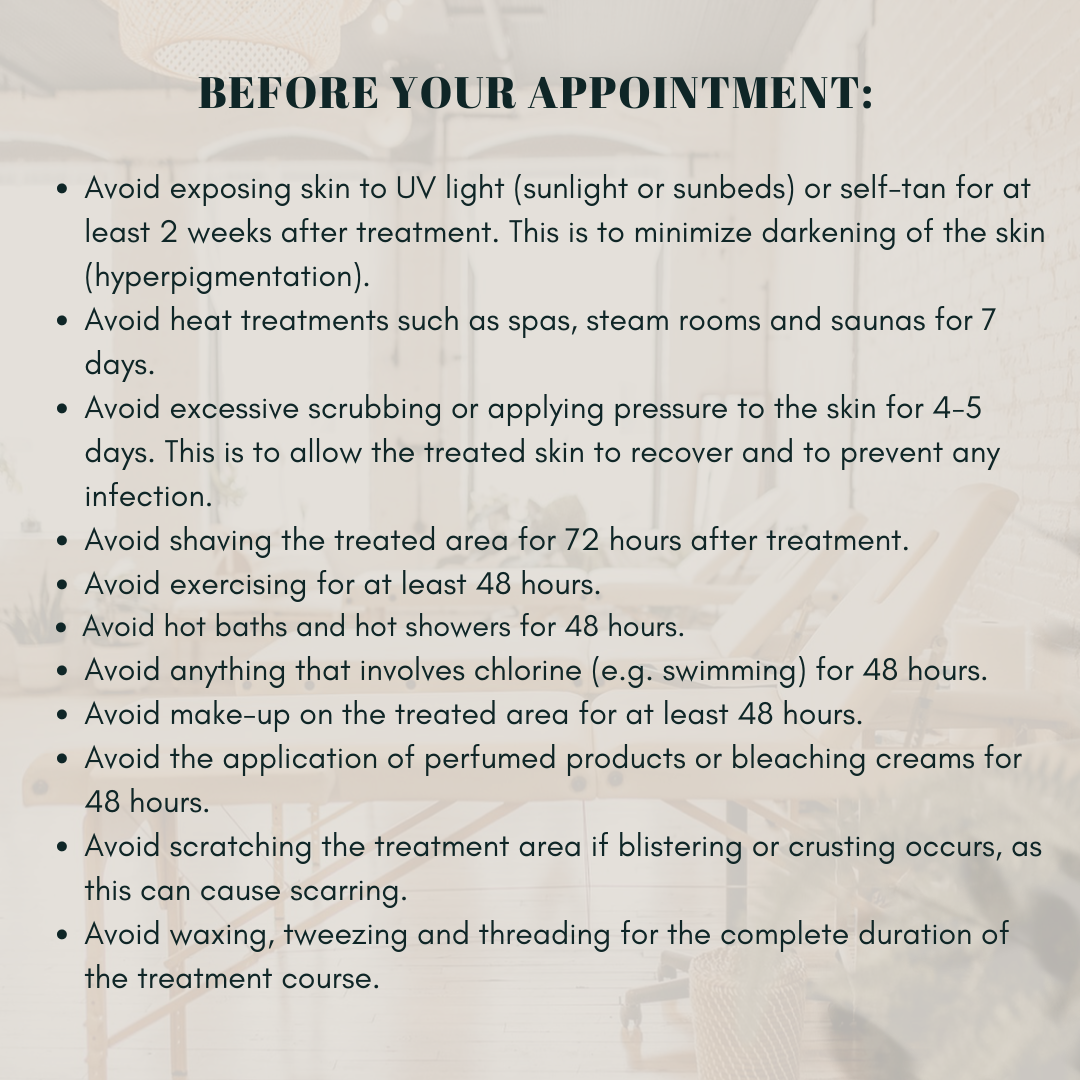 BEFORE YOUR APPOINTMENT:

• Avoid exposing skin to UV light (sunlight or sunbeds) or self-tan for at least 2 weeks after treatment. This is to minimize darkening of the skin (hyperpigmentation).
• Avoid heat treatments such as spas, steam rooms and saunas for 7 days.
• Avoid excessive scrubbing or applying pressure to the skin for 4-5 days. This is to allow the treated skin to recover and to prevent any infection.
• Avoid shaving the treated area for 72 hours after treatment.
• Avoid exercising for at least 48 hours.
• Avoid hot baths and hot showers for 48 hours.
• Avoid anything that involves chlorine (e.g. swimming) for 48 hours.
• Avoid make-up on the treated area for at least 48 hours.
• Avoid the application of perfumed products or bleaching creams for 48 hours.
• Avoid scratching the treatment area if blistering or crusting occurs, as this can cause scarring.
• Avoid waxing, tweezing and threading for the complete duration of the treatment course.